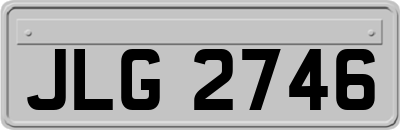 JLG 2746